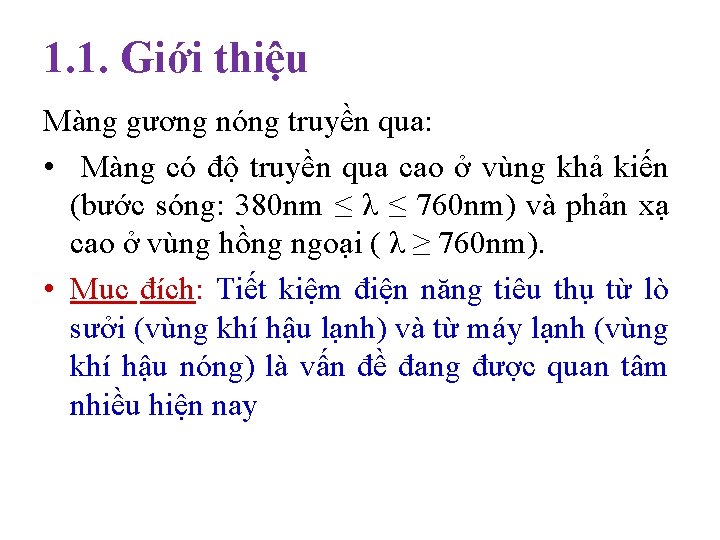 1.1. Giới thiệu

Màng gương nóng truyền qua:

• Màng có độ truyền qua cao ở vùng khả kiến (bước sóng: 380nm $\leq \lambda \leq$ 760nm) và phản xạ cao ở vùng hồng ngoại ( $\lambda \geq$ 760nm).

• Mục đích: Tiết kiệm điện năng tiêu thụ từ lò sưởi (vùng khí hậu lạnh) và từ máy lạnh (vùng khí hậu nóng) là vấn đề đang được quan tâm nhiều hiện nay